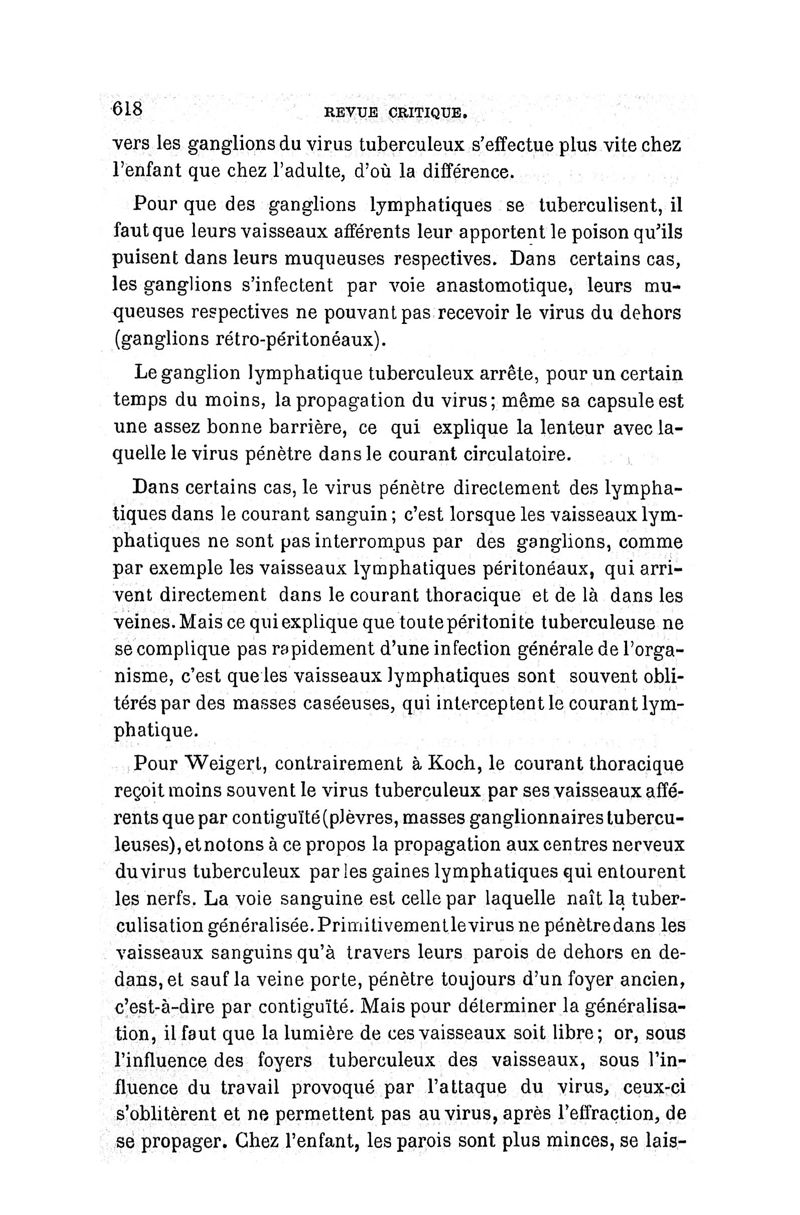 618 REVUE CRITIQUE.

vers les ganglions du virus tuberculeux s'effectue plus vite chez l'enfant que chez l'adulte, d'où la différence.

Pour que des ganglions lymphatiques se tuberculisent, il faut que leurs vaisseaux afférents leur apportent le poison qu'ils puisent dans leurs muqueuses respectives. Dans certains cas, les ganglions s'infectent par voie anastomotique, leurs muqueuses respectives ne pouvant pas recevoir le virus du dehors (ganglions rétro-péritonéaux).

Le ganglion lymphatique tuberculeux arrête, pour un certain temps du moins, la propagation du virus; même sa capsule est une assez bonne barrière, ce qui explique la lenteur avec laquelle le virus pénètre dans le courant circulatoire.

Dans certains cas, le virus pénètre directement des lymphatiques dans le courant sanguin; c'est lorsque les vaisseaux lymphatiques ne sont pas interrompus par des ganglions, comme par exemple les vaisseaux lymphatiques péritonéaux, qui arrivent directement dans le courant thoracique et de là dans les veines. Mais ce qui explique que toute péritonite tuberculeuse ne se complique pas rapidement d'une infection générale de l'organisme, c'est que les vaisseaux lymphatiques sont souvent oblitérés par des masses caséeuses, qui interceptent le courant lymphatique.

Pour Weigert, contrairement à Koch, le courant thoracique reçoit moins souvent le virus tuberculeux par ses vaisseaux afférents que par contiguïté (plèvres, masses ganglionnaires tuberculeuses), et notons à ce propos la propagation aux centres nerveux du virus tuberculeux par les gaines lymphatiques qui entourent les nerfs. La voie sanguine est celle par laquelle naît la tuberculisation généralisée. Primitivement le virus ne pénètre dans les vaisseaux sanguins qu'à travers leurs parois de dehors en dedans, et sauf la veine porte, pénètre toujours d'un foyer ancien, c'est-à-dire par contiguïté. Mais pour déterminer la généralisation, il faut que la lumière de ces vaisseaux soit libre; or, sous l'influence des foyers tuberculeux des vaisseaux, sous l'influence du travail provoqué par l'attaque du virus, ceux-ci s'oblitèrent et ne permettent pas au virus, après l'effraction, de se propager. Chez l'enfant, les parois sont plus minces, se lais-